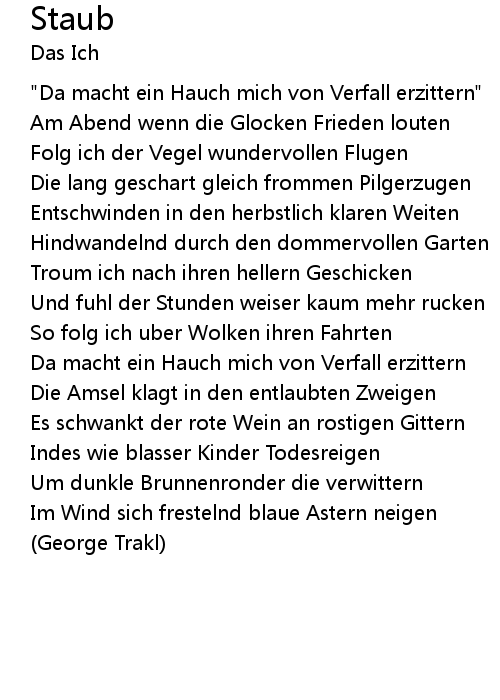 Staub
Das Ich

"Da macht ein Hauch mich von Verfall erzittern"
Am Abend wenn die Glocken Frieden louten
Folg ich der Vegel wundervollen Flugen
Die lang geschart gleich frommen Pilgerzugen
Entschwinden in den herbstlich klaren Weiten
Hindwandelnd durch den dommervollen Garten
Troum ich nach ihren hellern Geschicken
Und fuhl der Stunden weiser kaum mehr rucken
So folg ich uber Wolken ihren Fahrten
Da macht ein Hauch mich von Verfall erzittern
Die Amsel klagt in den entlaubten Zweigen
Es schwankt der rote Wein an rostigen Gittern
Indes wie blasser Kinder Todesreigen
Um dunkle Brunnenronder die verwittern
Im Wind sich frestelnd blaue Astern neigen
(George Trakl)